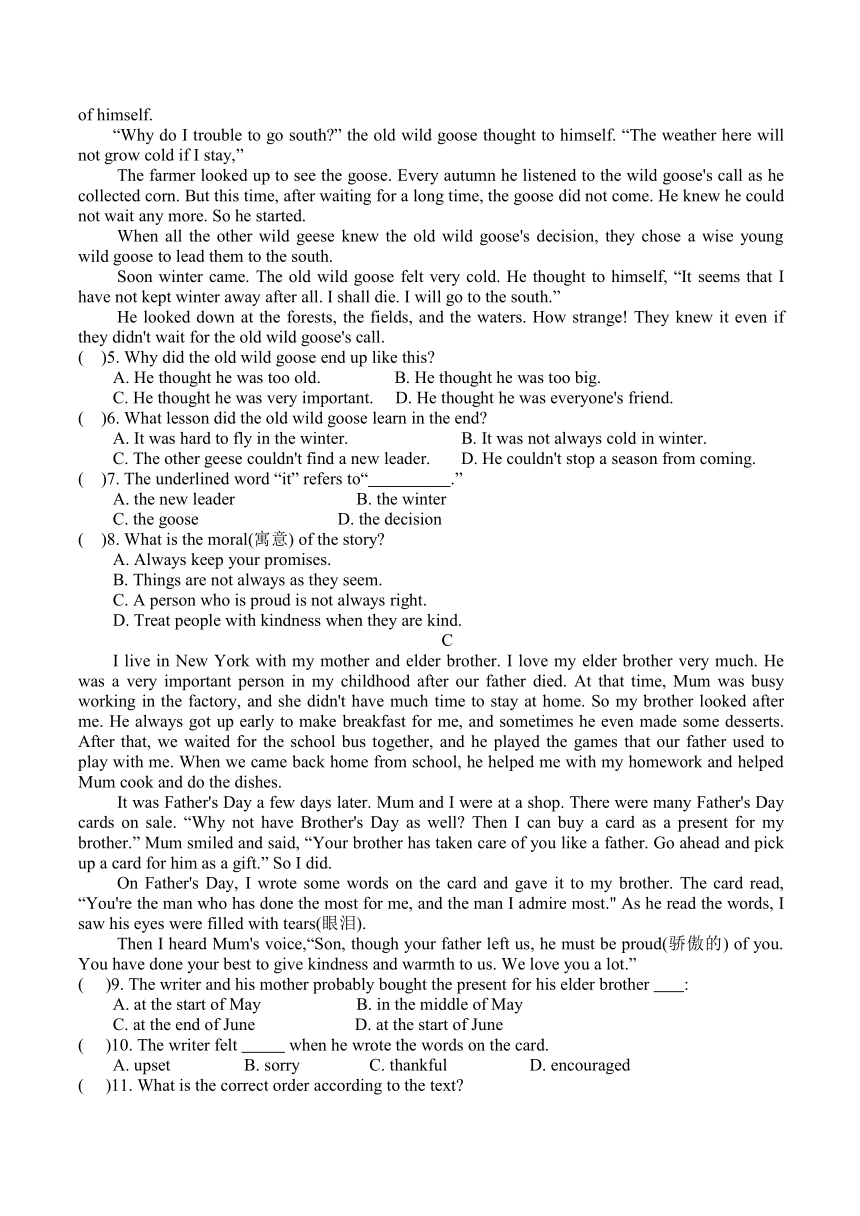 of himself.

“Why do I trouble to go south?” the old wild goose thought to himself. “The weather here will not grow cold if I stay,”

The farmer looked up to see the goose. Every autumn he listened to the wild goose's call as he collected corn. But this time, after waiting for a long time, the goose did not come. He knew he could not wait any more. So he started.

When all the other wild geese knew the old wild goose's decision, they chose a wise young wild goose to lead them to the south.

Soon winter came. The old wild goose felt very cold. He thought to himself, “It seems that I have not kept winter away after all. I shall die. I will go to the south.”

He looked down at the forests, the fields, and the waters. How strange! They knew it even if they didn't wait for the old wild goose's call.

(　)5. Why did the old wild goose end up like this?
A. He thought he was too old.　B. He thought he was too big.
C. He thought he was very important.　D. He thought he was everyone's friend.

(　)6. What lesson did the old wild goose learn in the end?
A. It was hard to fly in the winter.　B. It was not always cold in winter.
C. The other geese couldn't find a new leader.　D. He couldn't stop a season from coming.

(　)7. The underlined word “it” refers to“__________.”
A. the new leader　B. the winter
C. the goose　D. the decision

(　)8. What is the moral(寓意) of the story?
A. Always keep your promises.
B. Things are not always as they seem.
C. A person who is proud is not always right.
D. Treat people with kindness when they are kind.

C

I live in New York with my mother and elder brother. I love my elder brother very much. He was a very important person in my childhood after our father died. At that time, Mum was busy working in the factory, and she didn't have much time to stay at home. So my brother looked after me. He always got up early to make breakfast for me, and sometimes he even made some desserts. After that, we waited for the school bus together, and he played the games that our father used to play with me. When we came back home from school, he helped me with my homework and helped Mum cook and do the dishes.

It was Father's Day a few days later. Mum and I were at a shop. There were many Father's Day cards on sale. “Why not have Brother's Day as well? Then I can buy a card as a present for my brother.” Mum smiled and said, “Your brother has taken care of you like a father. Go ahead and pick up a card for him as a gift.” So I did.

On Father's Day, I wrote some words on the card and gave it to my brother. The card read, “You're the man who has done the most for me, and the man I admire most." As he read the words, I saw his eyes were filled with tears(眼泪).

Then I heard Mum's voice,“Son, though your father left us, he must be proud(骄傲的) of you. You have done your best to give kindness and warmth to us. We love you a lot.”

(　)9. The writer and his mother probably bought the present for his elder brother ____:
A. at the start of May　B. in the middle of May
C. at the end of June　D. at the start of June

(　)10. The writer felt _____ when he wrote the words on the card.
A. upset　B. sorry　C. thankful　D. encouraged

(　)11. What is the correct order according to the text?